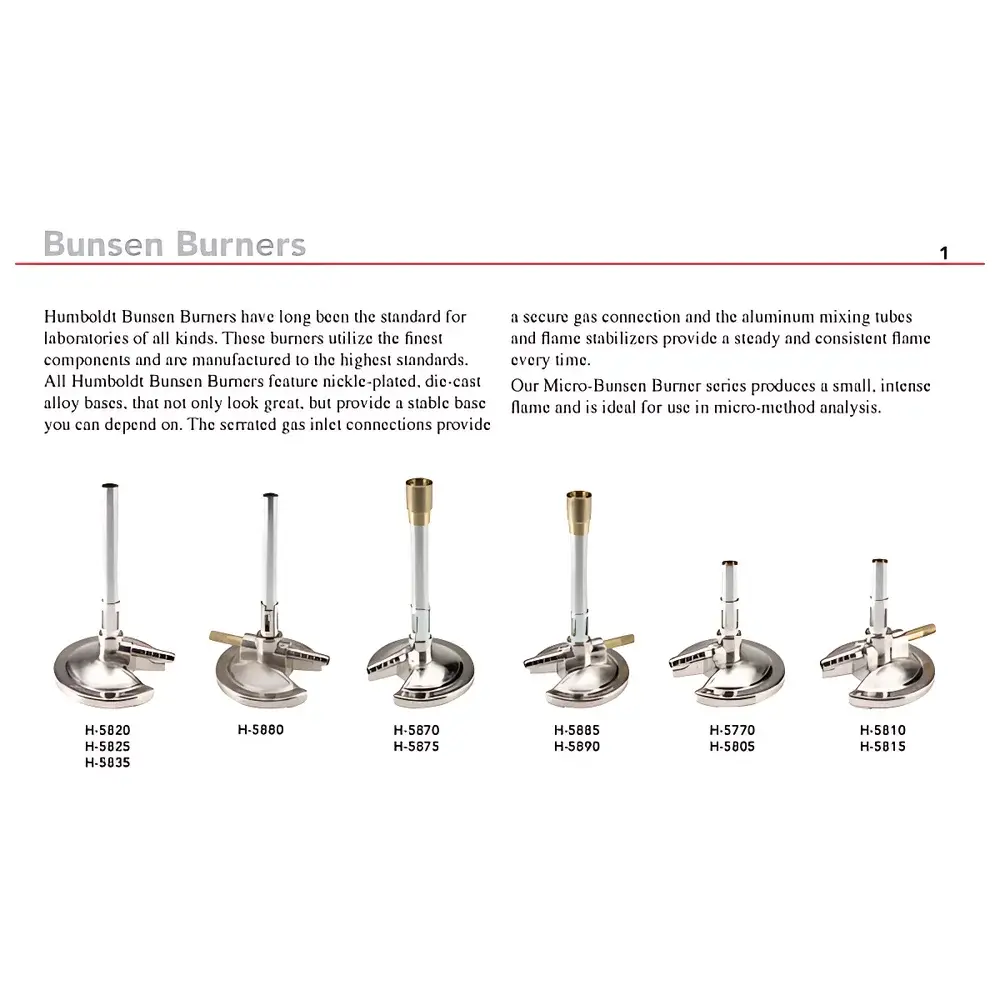 Bunsen Burners

1

Humboldt Bunsen Burners have long been the standard for laboratories of all kinds. These burners utilize the finest components and are manufactured to the highest standards. All Humboldt Bunsen Burners feature nickle-plated, die-cast alloy bases, that not only look great, but provide a stable base you can depend on. The serrated gas inlet connections provide a secure gas connection and the aluminum mixing tubes and flame stabilizers provide a steady and consistent flame every time.

Our Micro-Bunsen Burner series produces a small, intense flame and is ideal for use in micro-method analysis.

H-5820
H-5825
H-5835

H-5880

H-5870
H-5875

H-5885
H-5890

H-5770
H-5805

H-5810
H-5815